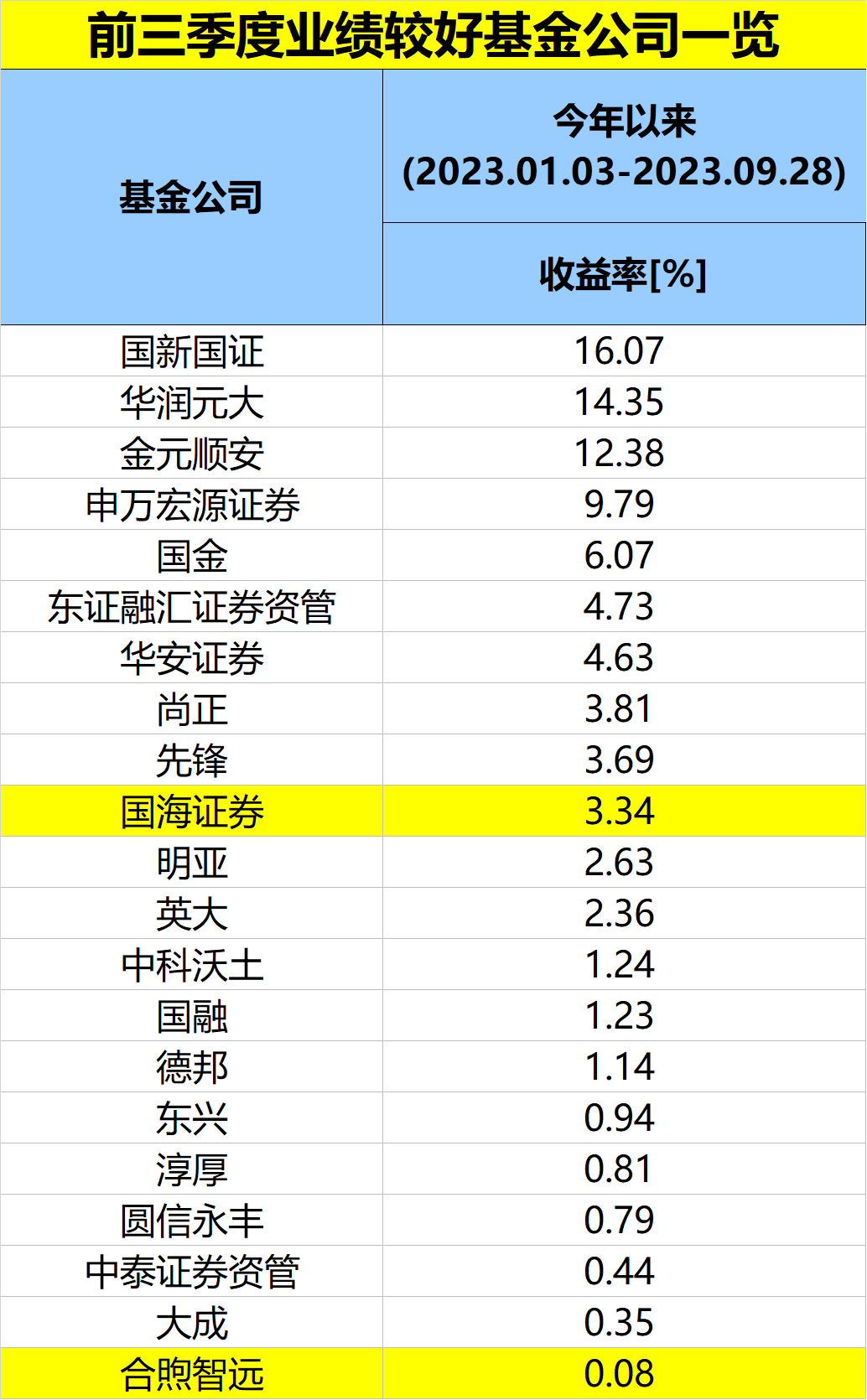 前三季度业绩较好基金公司一览

| 基金公司 | 今年以来 (2023.01.03-2023.09.28) 收益率[%] |
|---|---|
| 国新国证 | 16.07 |
| 华润元大 | 14.35 |
| 金元顺安 | 12.38 |
| 申万宏源证券 | 9.79 |
| 国金 | 6.07 |
| 东证融汇证券资管 | 4.73 |
| 华安证券 | 4.63 |
| 尚正 | 3.81 |
| 先锋 | 3.69 |
| 国海证券 | 3.34 |
| 明亚 | 2.63 |
| 英大 | 2.36 |
| 中科沃土 | 1.24 |
| 国融 | 1.23 |
| 德邦 | 1.14 |
| 东兴 | 0.94 |
| 淳厚 | 0.81 |
| 圆信永丰 | 0.79 |
| 中泰证券资管 | 0.44 |
| 大成 | 0.35 |
| 合煦智远 | 0.08 |